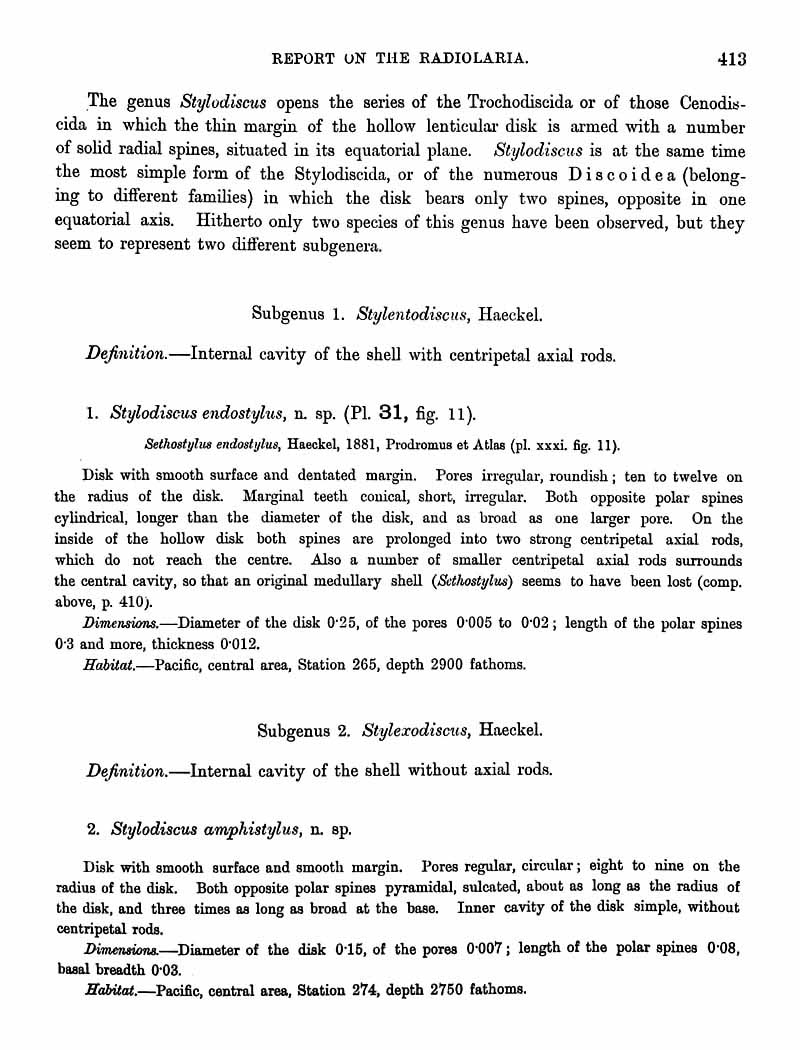 REPORT ON THE RADIOLARIA. 413

The genus Stylodiscus opens the series of the Trochodiscida or of those Cenodiscida in which the thin margin of the hollow lenticular disk is armed with a number of solid radial spines, situated in its equatorial plane. Stylodiscus is at the same time the most simple form of the Stylodiscida, or of the numerous Discoidea (belonging to different families) in which the disk bears only two spines, opposite in one equatorial axis. Hitherto only two species of this genus have been observed, but they seem to represent two different subgenera.

Subgenus 1. Stylentodiscus, Haeckel.

Definition.—Internal cavity of the shell with centripetal axial rods.

1. Stylodiscus endostylus, n. sp. (Pl. 31, fig. 11).

Sethostylus endostylus, Haeckel, 1881, Prodromus et Atlas (pl. xxxi. fig. 11).

Disk with smooth surface and dentated margin. Pores irregular, roundish; ten to twelve on the radius of the disk. Marginal teeth conical, short, irregular. Both opposite polar spines cylindrical, longer than the diameter of the disk, and as broad as one larger pore. On the inside of the hollow disk both spines are prolonged into two strong centripetal axial rods, which do not reach the centre. Also a number of smaller centripetal axial rods surrounds the central cavity, so that an original medullary shell (Sethostylus) seems to have been lost (comp. above, p. 410).

Dimensions.—Diameter of the disk 0·25, of the pores 0·005 to 0·02; length of the polar spines 0·3 and more, thickness 0·012.

Habitat.—Pacific, central area, Station 265, depth 2900 fathoms.

Subgenus 2. Stylexodiscus, Haeckel.

Definition.—Internal cavity of the shell without axial rods.

2. Stylodiscus amphistylus, n. sp.

Disk with smooth surface and smooth margin. Pores regular, circular; eight to nine on the radius of the disk. Both opposite polar spines pyramidal, sulcated, about as long as the radius of the disk, and three times as long as broad at the base. Inner cavity of the disk simple, without centripetal rods.

Dimensions.—Diameter of the disk 0·15, of the pores 0·007; length of the polar spines 0·08, basal breadth 0·03.

Habitat.—Pacific, central area, Station 274, depth 2750 fathoms.